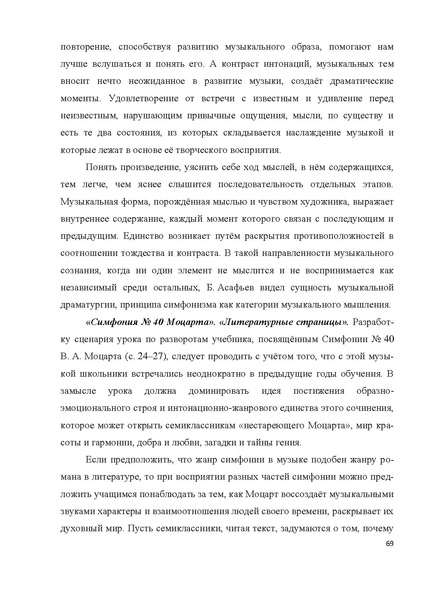 повторение, способствуя развитию музыкального образа, помогают нам лучше вслушаться и понять его. А контраст интонаций, музыкальных тем вносит нечто неожиданное в развитие музыки, создаёт драматические моменты. Удовлетворение от встречи с известным и удивление перед неизвестным, нарушающим привычные ощущения, мысли, по существу и есть те два состояния, из которых складывается наслаждение музыкой и которые лежат в основе её творческого восприятия.

Понять произведение, уяснить себе ход мыслей, в нём содержащихся, тем легче, чем яснее слышится последовательность отдельных этапов. Музыкальная форма, порождённая мыслью и чувством художника, выражает внутреннее содержание, каждый момент которого связан с последующим и предыдущим. Единство возникает путём раскрытия противоположностей в соотношении тождества и контраста. В такой направленности музыкального сознания, когда ни один элемент не мыслится и не воспринимается как независимый среди остальных, Б. Асафьев видел сущность музыкальной драматургии, принципа симфонизма как категории музыкального мышления.

«Симфония № 40 Моцарта». «Литературные страницы». Разработку сценария урока по разворотам учебника, посвящённым Симфонии № 40 В. А. Моцарта (с. 24–27), следует проводить с учётом того, что с этой музыкой школьники встречались неоднократно в предыдущие годы обучения. В замысле урока должна доминировать идея постижения образно-эмоционального строя и интонационно-жанрового единства этого сочинения, которое может открыть семиклассникам «нестареющего Моцарта», мир красоты и гармонии, добра и любви, загадки и тайны гения.

Если предположить, что жанр симфонии в музыке подобен жанру романа в литературе, то при восприятии разных частей симфонии можно предложить учащимся понаблюдать за тем, как Моцарт воссоздаёт музыкальными звуками характеры и взаимоотношения людей своего времени, раскрывает их духовный мир. Пусть семиклассники, читая текст, задумаются о том, почему

69